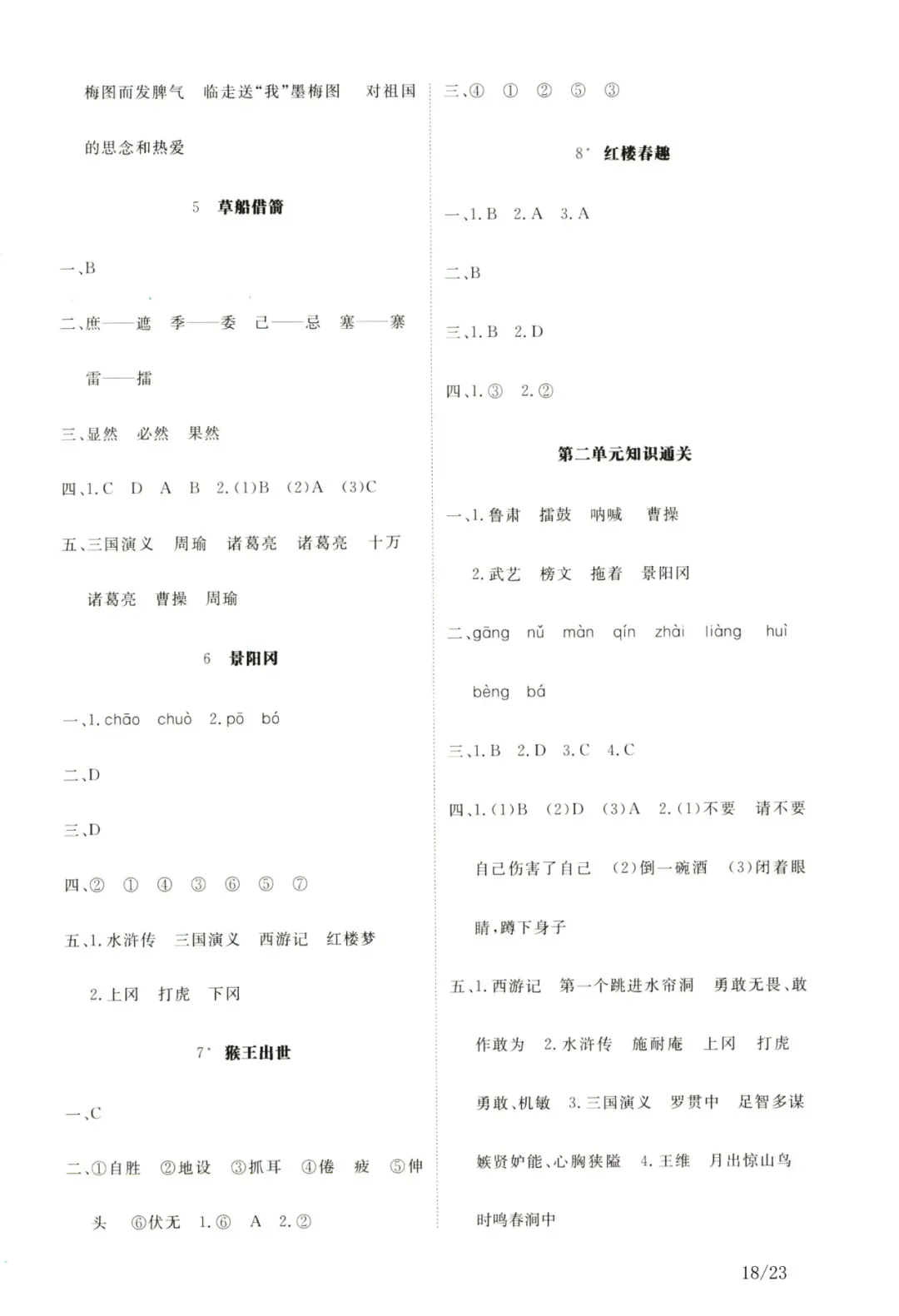 梅图而发脾气　临走送“我”墨梅图　对祖国的思念和热爱

5　草船借箭

一、B

二、庶——遮　季——委　己——忌　塞——寨　雷——擂

三、显然　必然　果然

四、1. C　D　A　B　2. (1)B　(2)A　(3)C

五、三国演义　周瑜　诸葛亮　诸葛亮　十万　诸葛亮　曹操　周瑜

6　景阳冈

一、1. chāo　chuò　2. pō　bó

二、D

三、D

四、②　①　④　③　⑥　⑤　⑦

五、1. 水浒传　三国演义　西游记　红楼梦

2. 上冈　打虎　下冈

7*　猴王出世

一、C

二、①自胜　②地设　③抓耳　④倦　疲　⑤伸头　⑥伏无　1. ⑥　A　2. ②

三、④　①　②　⑤　③

8*　红楼春趣

一、1. B　2. A　3. A

二、B

三、1. B　2. D

四、1. ③　2. ②

第二单元知识通关

一、1. 鲁肃　擂鼓　呐喊　曹操

2. 武艺　榜文　拖着　景阳冈

二、gāng　nǔ　màn　qín　zhài　liàng　huì　bèng　bá

三、1. B　2. D　3. C　4. C

四、1. (1)B　(2)D　(3)A　2. (1)不要　请不要自己伤害了自己　(2)倒一碗酒　(3)闭着眼睛，蹲下身子

五、1. 西游记　第一个跳进水帘洞　勇敢无畏、敢作敢为　2. 水浒传　施耐庵　上冈　打虎　勇敢、机敏　3. 三国演义　罗贯中　足智多谋　嫉贤妒能、心胸狭隘　4. 王维　月出惊山鸟　时鸣春涧中

18/23